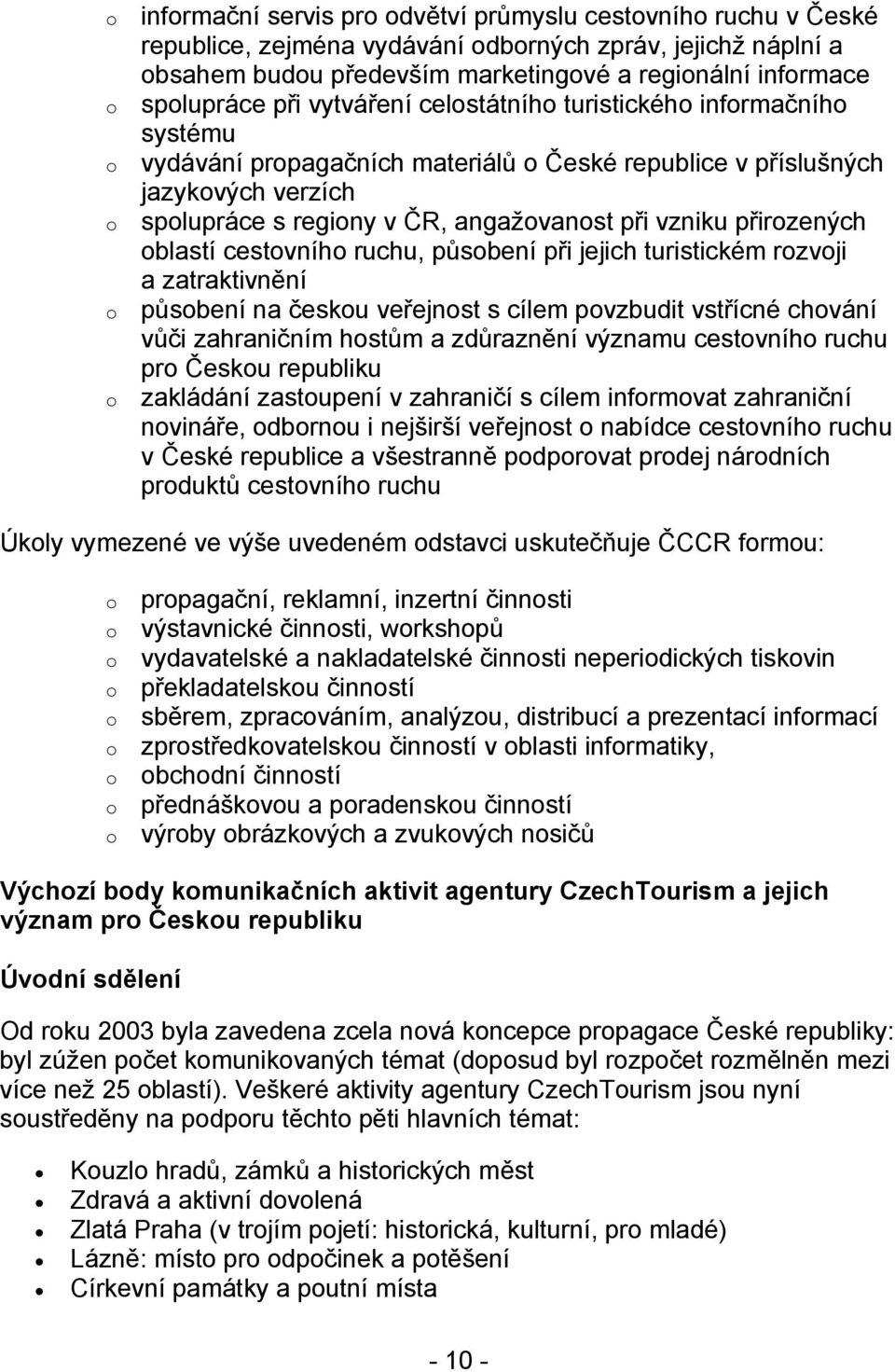 o informační servis pro odvětví průmyslu cestovního ruchu v České republice, zejména vydávání odborných zpráv, jejichž náplní a obsahem budou především marketingové a regionální informace
o spolupráce při vytváření celostátního turistického informačního systému
o vydávání propagačních materiálů o České republice v příslušných jazykových verzích
o spolupráce s regiony v ČR, angažovanost při vzniku přirozených oblastí cestovního ruchu, působení při jejich turistickém rozvoji a zatraktivnění
o působení na českou veřejnost s cílem povzbudit vstřícné chování vůči zahraničním hostům a zdůraznění významu cestovního ruchu pro Českou republiku
o zakládání zastoupení v zahraničí s cílem informovat zahraniční novináře, odbornou i nejširší veřejnost o nabídce cestovního ruchu v České republice a všestranně podporovat prodej národních produktů cestovního ruchu

Úkoly vymezené ve výše uvedeném odstavci uskutečňuje ČCCR formou:

o propagační, reklamní, inzertní činnosti
o výstavnické činnosti, workshopů
o vydavatelské a nakladatelské činnosti neperiodických tiskovin
o překladatelskou činností
o sběrem, zpracováním, analýzou, distribucí a prezentací informací
o zprostředkovatelskou činností v oblasti informatiky,
o obchodní činností
o přednáškovou a poradenskou činností
o výroby obrázkových a zvukových nosičů

Výchozí body komunikačních aktivit agentury CzechTourism a jejich význam pro Českou republiku

Úvodní sdělení

Od roku 2003 byla zavedena zcela nová koncepce propagace České republiky: byl zúžen počet komunikovaných témat (doposud byl rozpočet rozmělněn mezi více než 25 oblastí). Veškeré aktivity agentury CzechTourism jsou nyní soustředěny na podporu těchto pěti hlavních témat:

• Kouzlo hradů, zámků a historických měst
• Zdravá a aktivní dovolená
• Zlatá Praha (v trojím pojetí: historická, kulturní, pro mladé)
• Lázně: místo pro odpočinek a potěšení
• Církevní památky a poutní místa

- 10 -